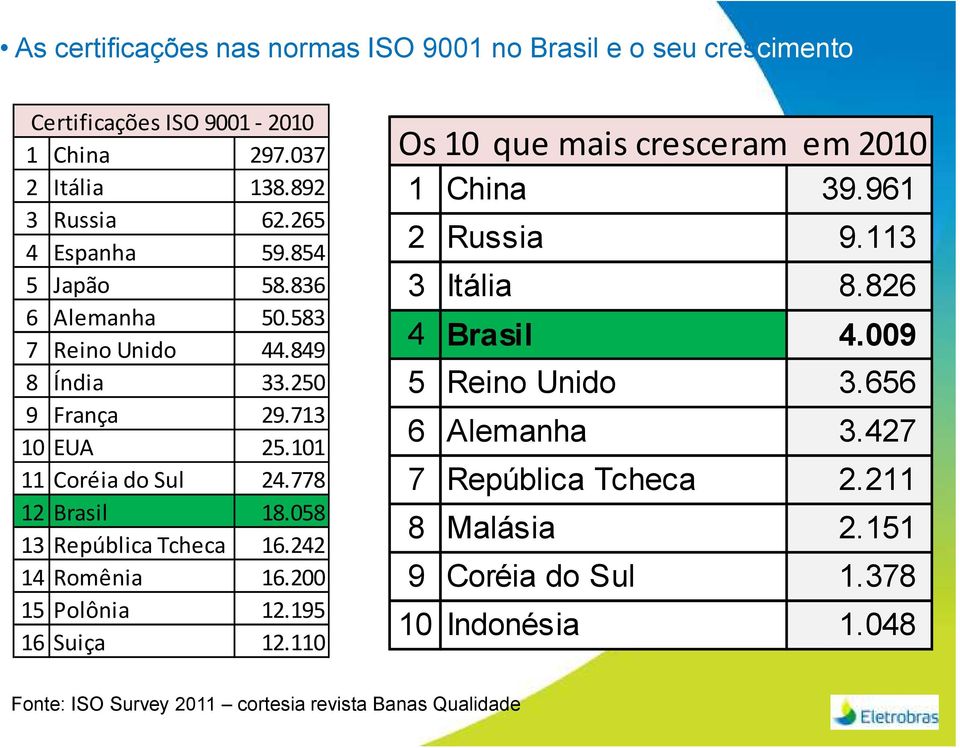 • As certificações nas normas ISO 9001 no Brasil e o seu crescimento

| Certificações ISO 9001 - 2010 | | |
|---|---|---|
| 1 | China | 297.037 |
| 2 | Itália | 138.892 |
| 3 | Russia | 62.265 |
| 4 | Espanha | 59.854 |
| 5 | Japão | 58.836 |
| 6 | Alemanha | 50.583 |
| 7 | Reino Unido | 44.849 |
| 8 | Índia | 33.250 |
| 9 | França | 29.713 |
| 10 | EUA | 25.101 |
| 11 | Coréia do Sul | 24.778 |
| 12 | Brasil | 18.058 |
| 13 | República Tcheca | 16.242 |
| 14 | Romênia | 16.200 |
| 15 | Polônia | 12.195 |
| 16 | Suiça | 12.110 |

| Os 10 que mais cresceram em 2010 | | |
|---|---|---|
| 1 | China | 39.961 |
| 2 | Russia | 9.113 |
| 3 | Itália | 8.826 |
| 4 | Brasil | 4.009 |
| 5 | Reino Unido | 3.656 |
| 6 | Alemanha | 3.427 |
| 7 | República Tcheca | 2.211 |
| 8 | Malásia | 2.151 |
| 9 | Coréia do Sul | 1.378 |
| 10 | Indonésia | 1.048 |

Fonte: ISO Survey 2011 – cortesia revista Banas Qualidade

Eletrobras